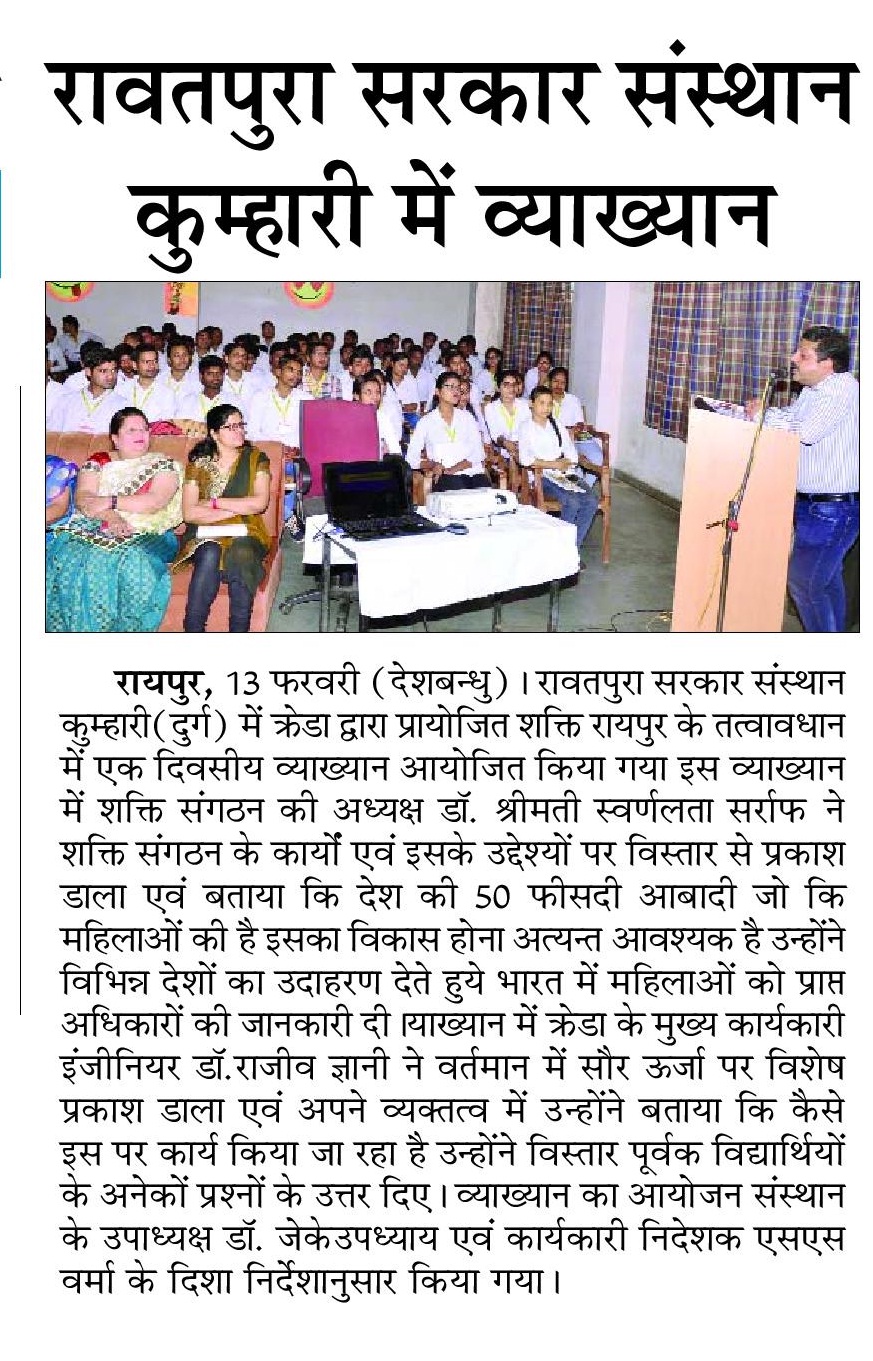 रावतपुरा सरकार संस्थान कुम्हारी में व्याख्यान

रायपुर, 13 फरवरी (देशबन्धु)। रावतपुरा सरकार संस्थान कुम्हारी(दुर्ग) में क्रेडा द्वारा प्रायोजित शक्ति रायपुर के तत्वावधान में एक दिवसीय व्याख्यान आयोजित किया गया इस व्याख्यान में शक्ति संगठन की अध्यक्ष डॉ. श्रीमती स्वर्णलता सर्राफ ने शक्ति संगठन के कार्यों एवं इसके उद्देश्यों पर विस्तार से प्रकाश डाला एवं बताया कि देश की 50 फीसदी आबादी जो कि महिलाओं की है इसका विकास होना अत्यन्त आवश्यक है उन्होंने विभिन्न देशों का उदाहरण देते हुये भारत में महिलाओं को प्राप्त अधिकारों की जानकारी दी।याख्यान में क्रेडा के मुख्य कार्यकारी इंजीनियर डॉ.राजीव ज्ञानी ने वर्तमान में सौर ऊर्जा पर विशेष प्रकाश डाला एवं अपने व्यक्तत्व में उन्होंने बताया कि कैसे इस पर कार्य किया जा रहा है उन्होंने विस्तार पूर्वक विद्यार्थियों के अनेकों प्रश्नों के उत्तर दिए। व्याख्यान का आयोजन संस्थान के उपाध्यक्ष डॉ. जेकेउपध्याय एवं कार्यकारी निदेशक एसएस वर्मा के दिशा निर्देशानुसार किया गया।